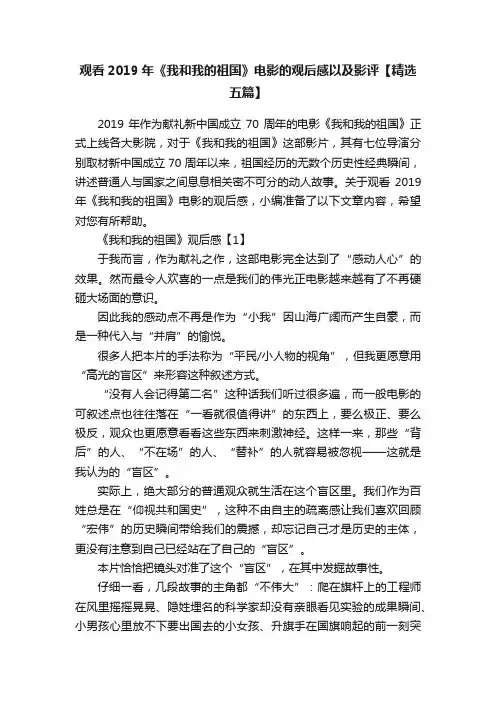 观看 2019 年《我和我的祖国》电影的观后感以及影评【精选五篇】

2019 年作为献礼新中国成立 70 周年的电影《我和我的祖国》正式上线各大影院，对于《我和我的祖国》这部影片，其有七位导演分别取材新中国成立 70 周年以来，祖国经历的无数个历史性经典瞬间，讲述普通人与国家之间息息相关密不可分的动人故事。关于观看 2019 年《我和我的祖国》电影的观后感，小编准备了以下文章内容，希望对您有所帮助。

《我和我的祖国》观后感【1】

于我而言，作为献礼之作，这部电影完全达到了“感动人心”的效果。然而最令人欢喜的一点是我们的伟光正电影越来越有了不再硬砸大场面的意识。

因此我的感动点不再是作为“小我”因山海广阔而产生自豪，而是一种代入与“并肩”的愉悦。

很多人把本片的手法称为“平民/小人物的视角”，但我更愿意用“高光的盲区”来形容这种叙述方式。

“没有人会记得第二名”这种话我们听过很多遍，而一般电影的可叙述点也往往落在“一看就很值得讲”的东西上，要么极正、要么极反，观众也更愿意看看这些东西来刺激神经。这样一来，那些“背后”的人、“不在场”的人、“替补”的人就容易被忽视——这就是我认为的“盲区”。

实际上，绝大部分的普通观众就生活在这个盲区里。我们作为百姓总是在“仰视共和国史”，这种不由自主的疏离感让我们喜欢回顾“宏伟”的历史瞬间带给我们的震撼，却忘记自己才是历史的主体，更没有注意到自己已经站在了自己的“盲区”。

本片恰恰把镜头对准了这个“盲区”，在其中发掘故事性。

仔细一看，几段故事的主角都“不伟大”：爬在旗杆上的工程师在风里摇摇晃晃、隐姓埋名的科学家却没有亲眼看见实验的成果瞬间、小男孩心里放不下要出国去的小女孩、升旗手在国旗响起的前一刻突